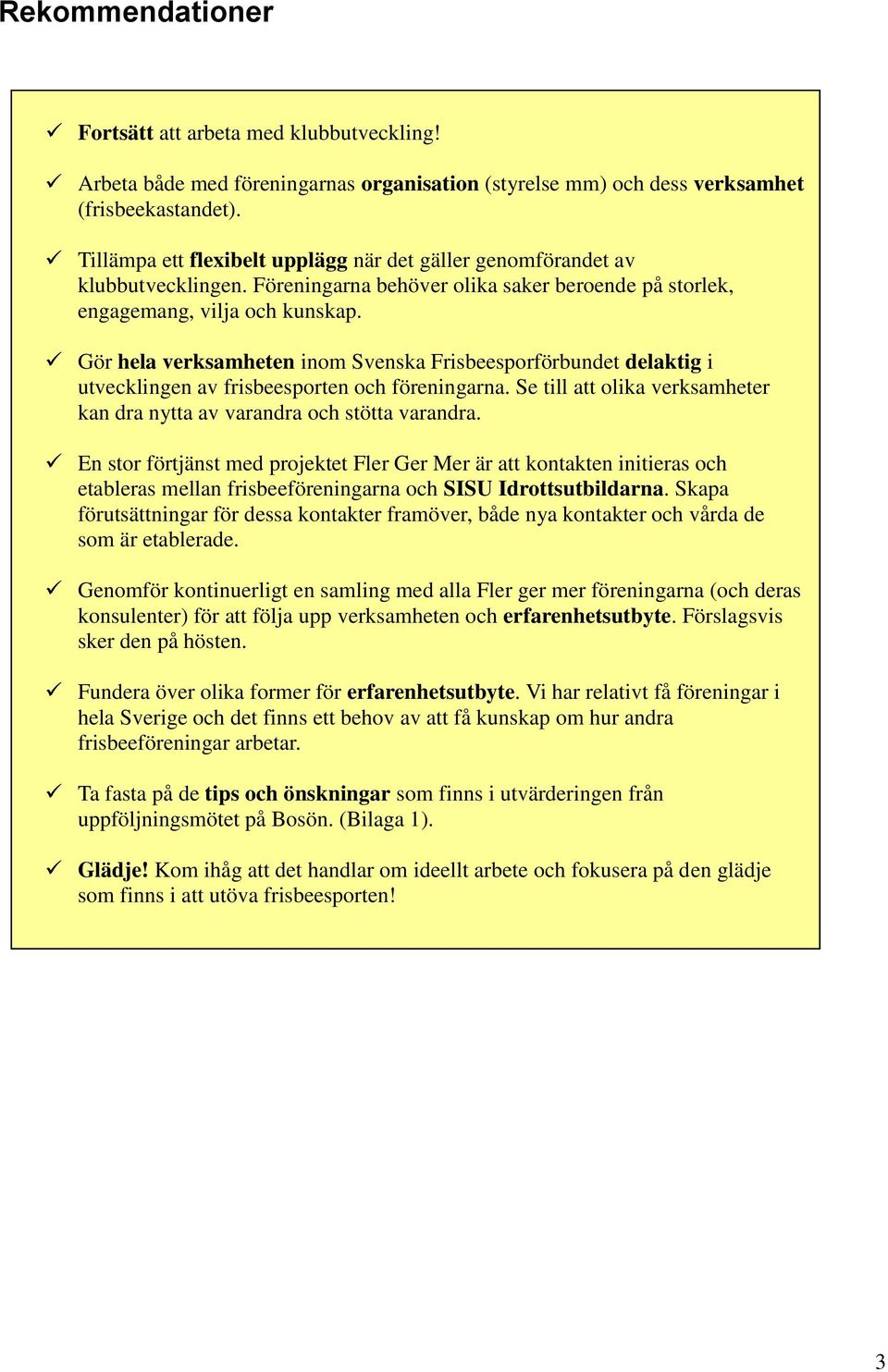 Rekommendationer

✓ Fortsätt att arbeta med klubbutveckling!

✓ Arbeta både med föreningarnas organisation (styrelse mm) och dess verksamhet (frisbeekastandet).

✓ Tillämpa ett flexibelt upplägg när det gäller genomförandet av klubbutvecklingen. Föreningarna behöver olika saker beroende på storlek, engagemang, vilja och kunskap.

✓ Gör hela verksamheten inom Svenska Frisbeesporförbundet delaktig i utvecklingen av frisbeesporten och föreningarna. Se till att olika verksamheter kan dra nytta av varandra och stötta varandra.

✓ En stor förtjänst med projektet Fler Ger Mer är att kontakten initieras och etableras mellan frisbeeföreningarna och SISU Idrottsutbildarna. Skapa förutsättningar för dessa kontakter framöver, både nya kontakter och vårda de som är etablerade.

✓ Genomför kontinuerligt en samling med alla Fler ger mer föreningarna (och deras konsulenter) för att följa upp verksamheten och erfarenhetsutbyte. Förslagsvis sker den på hösten.

✓ Fundera över olika former för erfarenhetsutbyte. Vi har relativt få föreningar i hela Sverige och det finns ett behov av att få kunskap om hur andra frisbeeföreningar arbetar.

✓ Ta fasta på de tips och önskningar som finns i utvärderingen från uppföljningsmötet på Bosön. (Bilaga 1).

✓ Glädje! Kom ihåg att det handlar om ideellt arbete och fokusera på den glädje som finns i att utöva frisbeesporten!

3